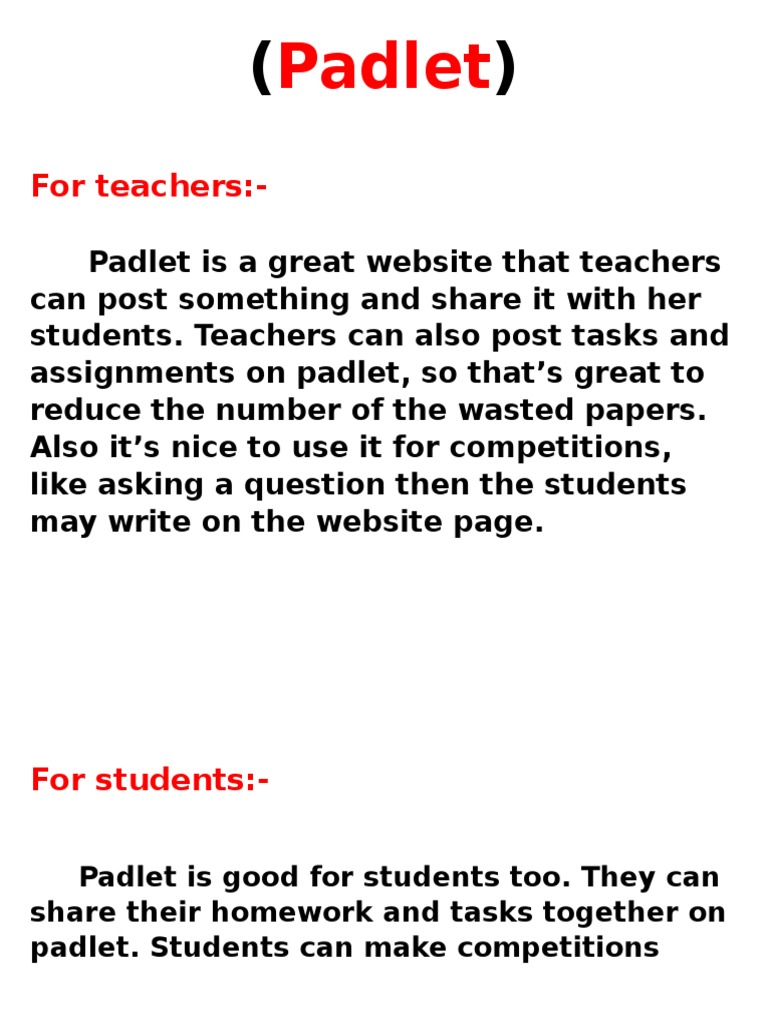 (Padlet)

For teachers:-

Padlet is a great website that teachers can post something and share it with her students. Teachers can also post tasks and assignments on padlet, so that’s great to reduce the number of the wasted papers. Also it’s nice to use it for competitions, like asking a question then the students may write on the website page.

For students:-

Padlet is good for students too. They can share their homework and tasks together on padlet. Students can make competitions